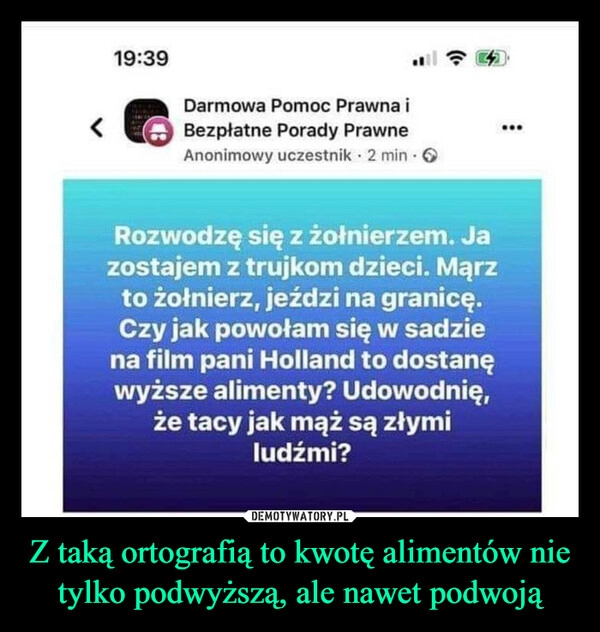 19:39

Darmowa Pomoc Prawna i Bezpłatne Porady Prawne
Anonimowy uczestnik · 2 min ·

Rozwodzę się z żołnierzem. Ja zostajem z trujkom dzieci. Mąrz to żołnierz, jeździ na granicę. Czy jak powołam się w sadzie na film pani Holland to dostanę wyższe alimenty? Udowodnię, że tacy jak mąż są złymi ludźmi?

DEMOTYWATORY.PL

Z taką ortografią to kwotę alimentów nie tylko podwyższą, ale nawet podwoją